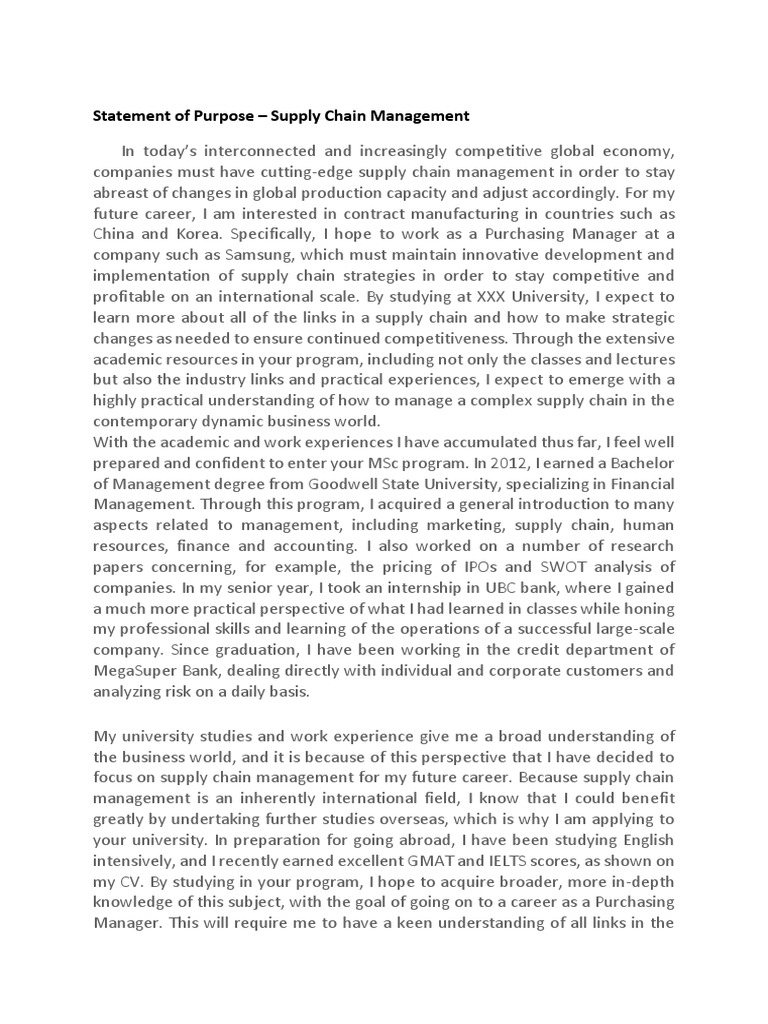 Statement of Purpose – Supply Chain Management

In today's interconnected and increasingly competitive global economy, companies must have cutting-edge supply chain management in order to stay abreast of changes in global production capacity and adjust accordingly. For my future career, I am interested in contract manufacturing in countries such as China and Korea. Specifically, I hope to work as a Purchasing Manager at a company such as Samsung, which must maintain innovative development and implementation of supply chain strategies in order to stay competitive and profitable on an international scale. By studying at XXX University, I expect to learn more about all of the links in a supply chain and how to make strategic changes as needed to ensure continued competitiveness. Through the extensive academic resources in your program, including not only the classes and lectures but also the industry links and practical experiences, I expect to emerge with a highly practical understanding of how to manage a complex supply chain in the contemporary dynamic business world.
With the academic and work experiences I have accumulated thus far, I feel well prepared and confident to enter your MSc program. In 2012, I earned a Bachelor of Management degree from Goodwell State University, specializing in Financial Management. Through this program, I acquired a general introduction to many aspects related to management, including marketing, supply chain, human resources, finance and accounting. I also worked on a number of research papers concerning, for example, the pricing of IPOs and SWOT analysis of companies. In my senior year, I took an internship in UBC bank, where I gained a much more practical perspective of what I had learned in classes while honing my professional skills and learning of the operations of a successful large-scale company. Since graduation, I have been working in the credit department of MegaSuper Bank, dealing directly with individual and corporate customers and analyzing risk on a daily basis.

My university studies and work experience give me a broad understanding of the business world, and it is because of this perspective that I have decided to focus on supply chain management for my future career. Because supply chain management is an inherently international field, I know that I could benefit greatly by undertaking further studies overseas, which is why I am applying to your university. In preparation for going abroad, I have been studying English intensively, and I recently earned excellent GMAT and IELTS scores, as shown on my CV. By studying in your program, I hope to acquire broader, more in-depth knowledge of this subject, with the goal of going on to a career as a Purchasing Manager. This will require me to have a keen understanding of all links in the